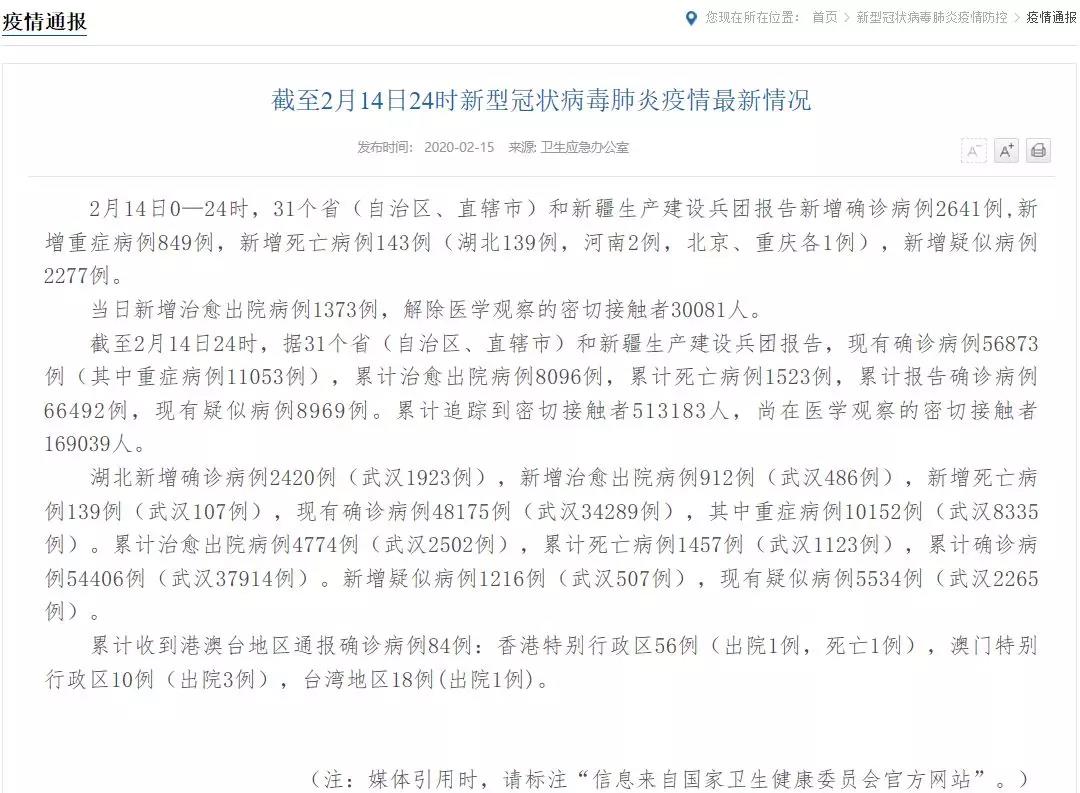 疫情通报

您现在所在位置： 首页 > 新型冠状病毒肺炎疫情防控 > 疫情通报

截至2月14日24时新型冠状病毒肺炎疫情最新情况

发布时间： 2020-02-15 来源: 卫生应急办公室

A⁻ A⁺

2月14日0—24时，31个省（自治区、直辖市）和新疆生产建设兵团报告新增确诊病例2641例,新增重症病例849例，新增死亡病例143例（湖北139例，河南2例，北京、重庆各1例），新增疑似病例2277例。

当日新增治愈出院病例1373例，解除医学观察的密切接触者30081人。

截至2月14日24时，据31个省（自治区、直辖市）和新疆生产建设兵团报告，现有确诊病例56873例（其中重症病例11053例），累计治愈出院病例8096例，累计死亡病例1523例，累计报告确诊病例66492例，现有疑似病例8969例。累计追踪到密切接触者513183人，尚在医学观察的密切接触者169039人。

湖北新增确诊病例2420例（武汉1923例），新增治愈出院病例912例（武汉486例），新增死亡病例139例（武汉107例），现有确诊病例48175例（武汉34289例），其中重症病例10152例（武汉8335例）。累计治愈出院病例4774例（武汉2502例），累计死亡病例1457例（武汉1123例），累计确诊病例54406例（武汉37914例）。新增疑似病例1216例（武汉507例），现有疑似病例5534例（武汉2265例）。

累计收到港澳台地区通报确诊病例84例：香港特别行政区56例（出院1例，死亡1例），澳门特别行政区10例（出院3例），台湾地区18例(出院1例)。

（注：媒体引用时，请标注“信息来自国家卫生健康委员会官方网站”。）